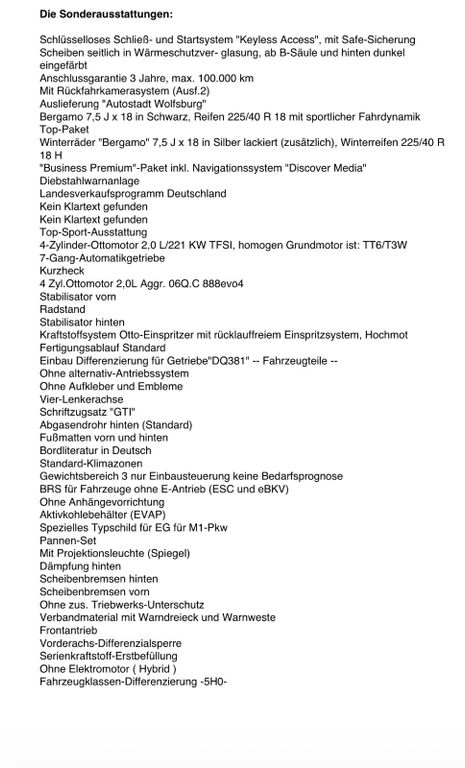 Die Sonderausstattungen:

Schlüsselloses Schließ- und Startsystem "Keyless Access", mit Safe-Sicherung
Scheiben seitlich in Wärmeschutzver- glasung, ab B-Säule und hinten dunkel eingefärbt
Anschlussgarantie 3 Jahre, max. 100.000 km
Mit Rückfahrkamerasystem (Ausf.2)
Auslieferung "Autostadt Wolfsburg"
Bergamo 7,5 J x 18 in Schwarz, Reifen 225/40 R 18 mit sportlicher Fahrdynamik
Top-Paket
Winterräder "Bergamo" 7,5 J x 18 in Silber lackiert (zusätzlich), Winterreifen 225/40 R 18 H
"Business Premium"-Paket inkl. Navigationssystem "Discover Media"
Diebstahlwarnanlage
Landesverkaufsprogramm Deutschland
Kein Klartext gefunden
Kein Klartext gefunden
Top-Sport-Ausstattung
4-Zylinder-Ottomotor 2,0 L/221 KW TFSI, homogen Grundmotor ist: TT6/T3W
7-Gang-Automatikgetriebe
Kurzheck
4 Zyl.Ottomotor 2,0L Aggr. 06Q.C 888evo4
Stabilisator vorn
Radstand
Stabilisator hinten
Kraftstoffsystem Otto-Einspritzer mit rücklauffreiem Einspritzsystem, Hochmot
Fertigungsablauf Standard
Einbau Differenzierung für Getriebe"DQ381" -- Fahrzeugteile --
Ohne alternativ-Antriebssystem
Ohne Aufkleber und Embleme
Vier-Lenkerachse
Schriftzugsatz "GTI"
Abgasendrohr hinten (Standard)
Fußmatten vorn und hinten
Bordliteratur in Deutsch
Standard-Klimazonen
Gewichtsbereich 3 nur Einbausteuerung keine Bedarfsprognose
BRS für Fahrzeuge ohne E-Antrieb (ESC und eBKV)
Ohne Anhängevorrichtung
Aktivkohlebehälter (EVAP)
Spezielles Typschild für EG für M1-Pkw
Pannen-Set
Mit Projektionsleuchte (Spiegel)
Dämpfung hinten
Scheibenbremsen hinten
Scheibenbremsen vorn
Ohne zus. Triebwerks-Unterschutz
Verbandmaterial mit Warndreieck und Warnweste
Frontantrieb
Vorderachs-Differenzialsperre
Serienkraftstoff-Erstbefüllung
Ohne Elektromotor ( Hybrid )
Fahrzeugklassen-Differenzierung -5H0-